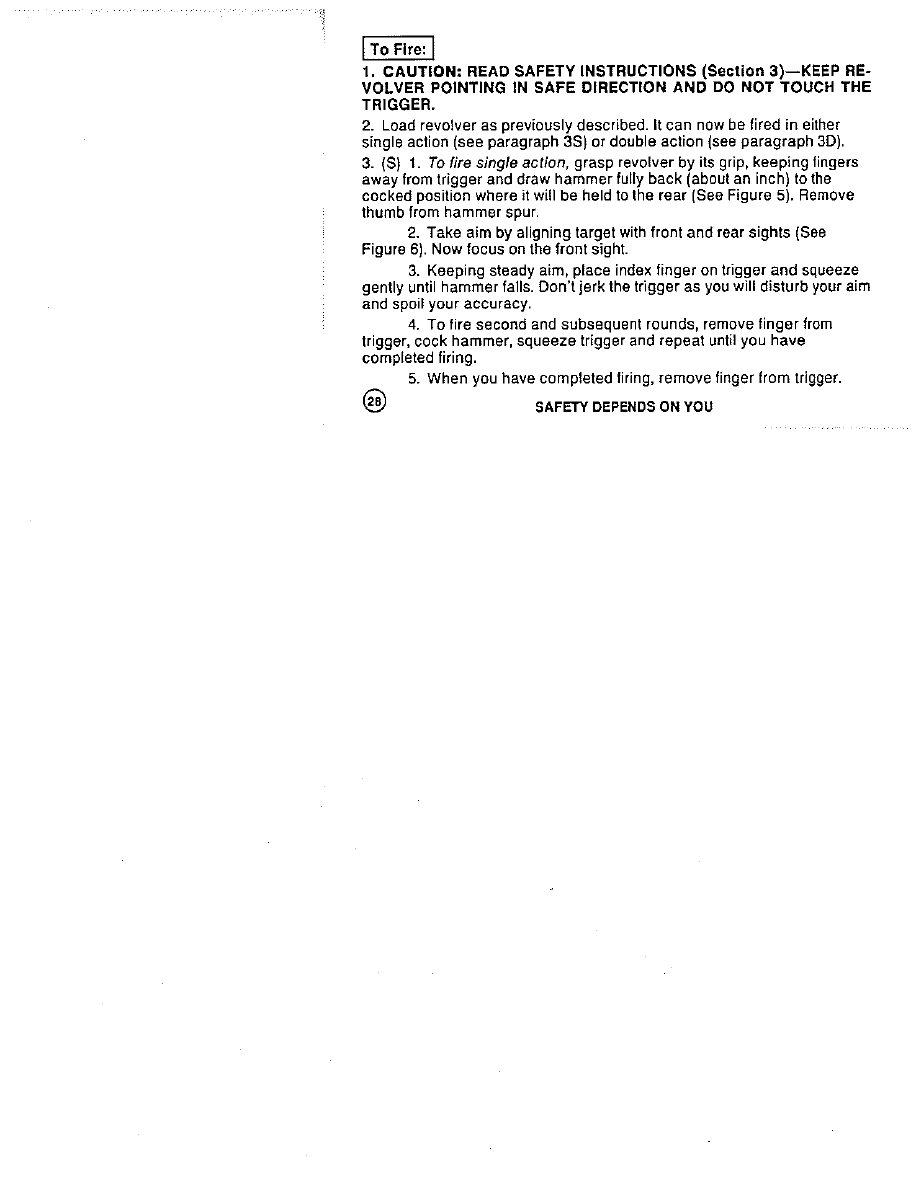 To Fire:

1. CAUTION: READ SAFETY INSTRUCTIONS (Section 3)—KEEP REVOLVER POINTING IN SAFE DIRECTION AND DO NOT TOUCH THE TRIGGER.

2. Load revolver as previously described. It can now be fired in either single action (see paragraph 3S) or double action (see paragraph 3D).

3. (S) 1. To fire single action, grasp revolver by its grip, keeping fingers away from trigger and draw hammer fully back (about an inch) to the cocked position where it will be held to the rear (See Figure 5). Remove thumb from hammer spur.

2. Take aim by aligning target with front and rear sights (See Figure 6). Now focus on the front sight.

3. Keeping steady aim, place index finger on trigger and squeeze gently until hammer falls. Don't jerk the trigger as you will disturb your aim and spoil your accuracy.

4. To fire second and subsequent rounds, remove finger from trigger, cock hammer, squeeze trigger and repeat until you have completed firing.

5. When you have completed firing, remove finger from trigger.

28

SAFETY DEPENDS ON YOU